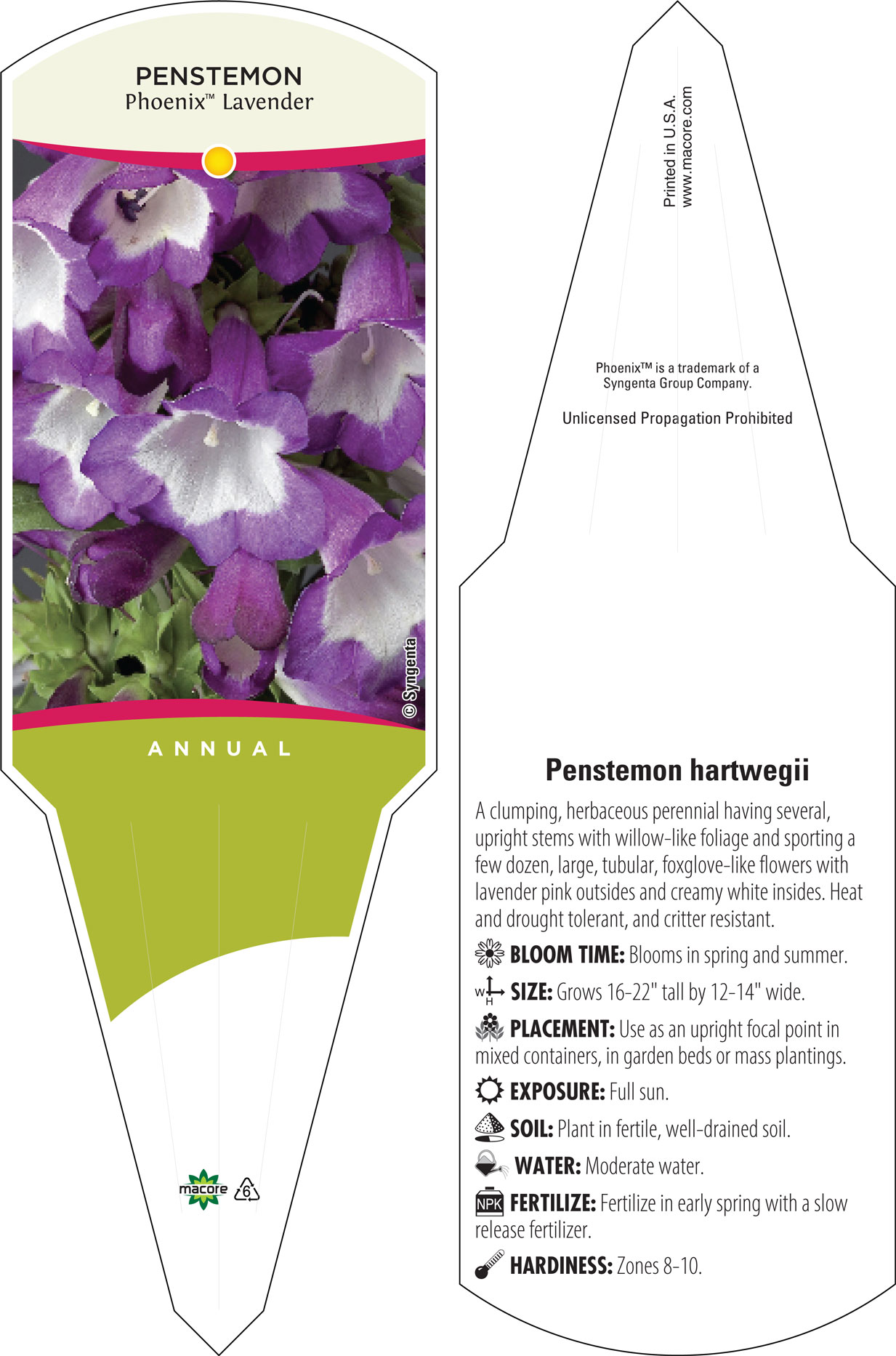 PENSTEMON
Phoenix™ Lavender

© Syngenta

ANNUAL

macore 6

Printed in U.S.A.
www.macore.com

Phoenix™ is a trademark of a Syngenta Group Company.

Unlicensed Propagation Prohibited

Penstemon hartwegii

A clumping, herbaceous perennial having several, upright stems with willow-like foliage and sporting a few dozen, large, tubular, foxglove-like flowers with lavender pink outsides and creamy white insides. Heat and drought tolerant, and critter resistant.

BLOOM TIME: Blooms in spring and summer.

W H SIZE: Grows 16-22" tall by 12-14" wide.

PLACEMENT: Use as an upright focal point in mixed containers, in garden beds or mass plantings.

EXPOSURE: Full sun.

SOIL: Plant in fertile, well-drained soil.

WATER: Moderate water.

NPK FERTILIZE: Fertilize in early spring with a slow release fertilizer.

HARDINESS: Zones 8-10.